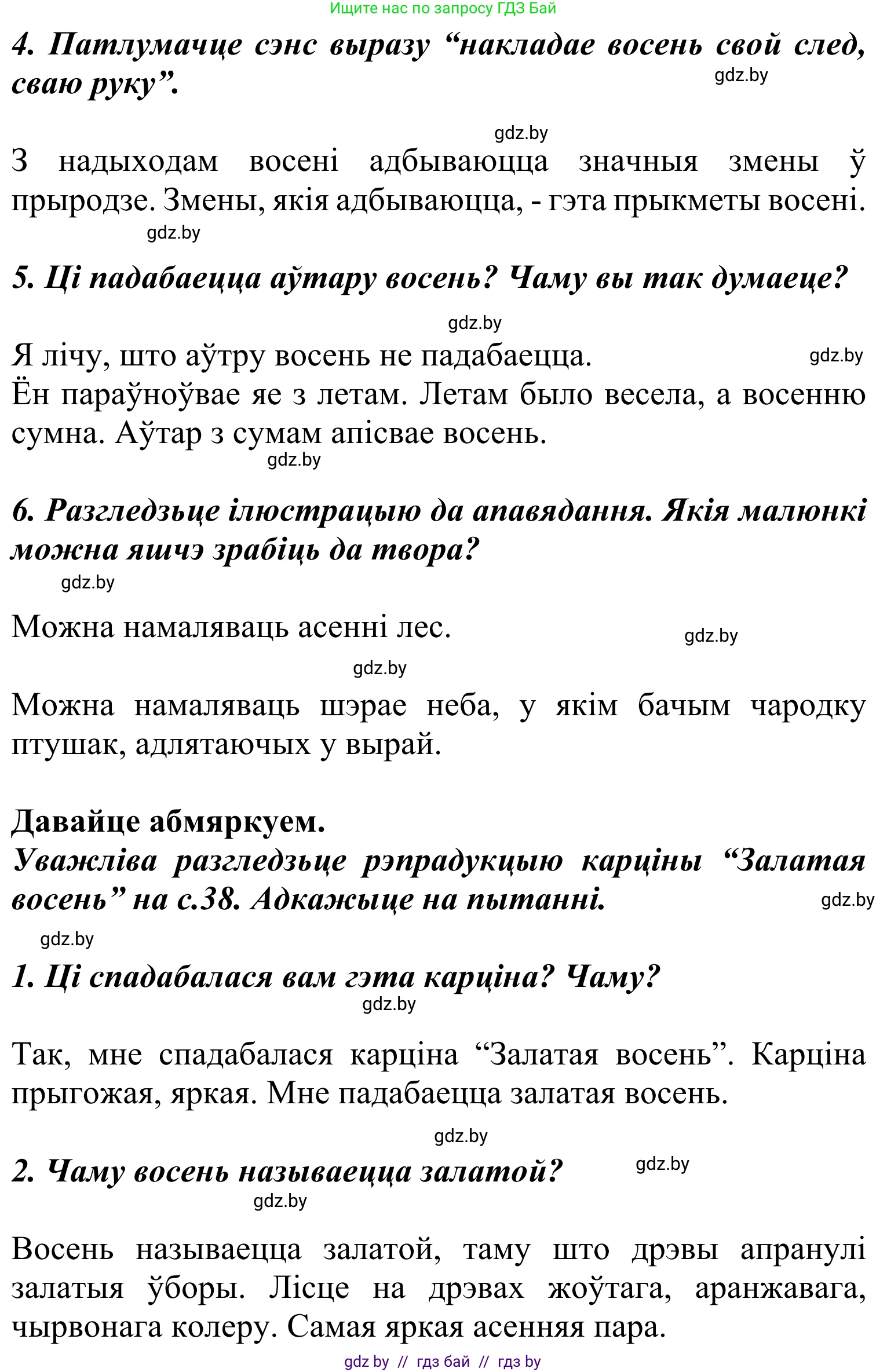 Ищите нас по запросу ГДЗ Бай

4. Патлумачце сэнс выразу “накладае восень свой след, сваю руку”.

gdz.by

gdz.by

З надыходам восені адбываюцца значныя змены ў прыродзе. Змены, якія адбываюцца, - гэта прыкметы восені.

gdz.by

5. Ці падабаецца аўтару восень? Чаму вы так думаеце?

gdz.by

Я лічу, што аўтру восень не падабаецца.

gdz.by

Ён параўноўвае яе з летам. Летам было весела, а восенню сумна. Аўтар з сумам апісвае восень.

gdz.by

6. Разгледзьце ілюстрацыю да апавядання. Якія малюнкі можна яшчэ зрабіць да твора?

gdz.by

Можна намаляваць асенні лес.

gdz.by

gdz.by

Можна намаляваць шэрае неба, у якім бачым чародку птушак, адлятаючых у вырай.

Давайце абмяркуем.
Уважліва разгледзьце рэпрадукцыю карціны “Залатая восень” на с.38. Адкажыце на пытанні.

gdz.by

gdz.by

1. Ці спадабалася вам гэта карціна? Чаму?

gdz.by

Так, мне спадабалася карціна “Залатая восень”. Карціна прыгожая, яркая. Мне падабаецца залатая восень.

gdz.by

2. Чаму восень называецца залатой?

gdz.by

gdz.by

Восень называецца залатой, таму што дрэвы апранулі залатыя ўборы. Лісце на дрэвах жоўтага, аранжавага, чырвонага колеру. Самая яркая асенняя пара.

gdz by // гдз бай // гдз by